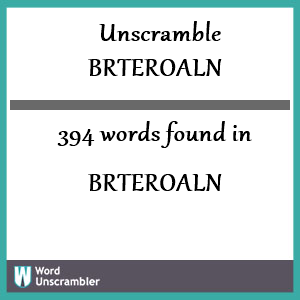 Unscramble
BRTEROALN

394 words found in

BRTEROALN

W Word
Unscrambler